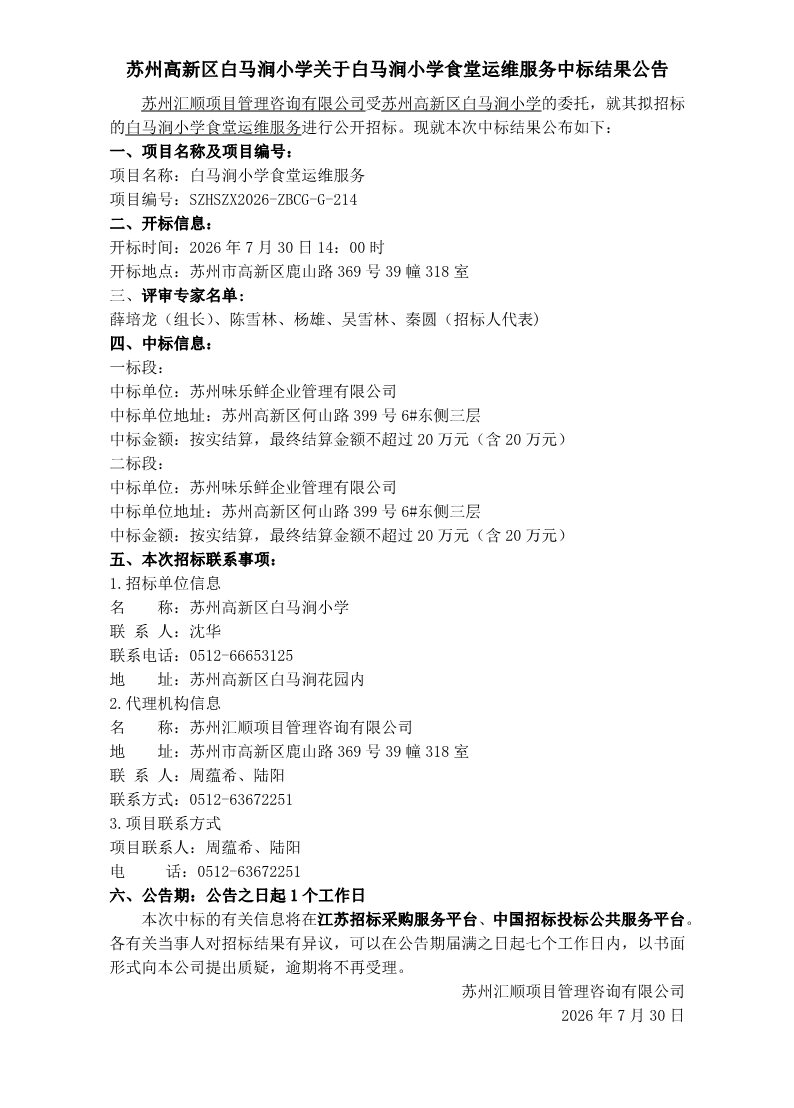 苏州高新区白马涧小学关于白马涧小学食堂运维服务中标结果公告

苏州汇顺项目管理咨询有限公司受苏州高新区白马涧小学的委托，就其拟招标的白马涧小学食堂运维服务进行公开招标。现就本次中标结果公布如下：

一、项目名称及项目编号：
项目名称：白马涧小学食堂运维服务
项目编号：SZHSZX2026-ZBCG-G-214

二、开标信息：
开标时间：2026 年 7 月 30 日 14：00 时
开标地点：苏州市高新区鹿山路 369 号 39 幢 318 室

三、评审专家名单：
薛培龙（组长）、陈雪林、杨雄、吴雪林、秦圆（招标人代表）

四、中标信息：
一标段：
中标单位：苏州味乐鲜企业管理有限公司
中标单位地址：苏州高新区何山路 399 号 6#东侧三层
中标金额：按实结算，最终结算金额不超过 20 万元（含 20 万元）
二标段：
中标单位：苏州味乐鲜企业管理有限公司
中标单位地址：苏州高新区何山路 399 号 6#东侧三层
中标金额：按实结算，最终结算金额不超过 20 万元（含 20 万元）

五、本次招标联系事项：
1.招标单位信息
名　　称：苏州高新区白马涧小学
联 系 人：沈华
联系电话：0512-66653125
地　　址：苏州高新区白马涧花园内
2.代理机构信息
名　　称：苏州汇顺项目管理咨询有限公司
地　　址：苏州市高新区鹿山路 369 号 39 幢 318 室
联 系 人：周蕴希、陆阳
联系方式：0512-63672251
3.项目联系方式
项目联系人：周蕴希、陆阳
电　　话：0512-63672251

六、公告期：公告之日起 1 个工作日
本次中标的有关信息将在江苏招标采购服务平台、中国招标投标公共服务平台。各有关当事人对招标结果有异议，可以在公告期届满之日起七个工作日内，以书面形式向本公司提出质疑，逾期将不再受理。

苏州汇顺项目管理咨询有限公司
2026 年 7 月 30 日